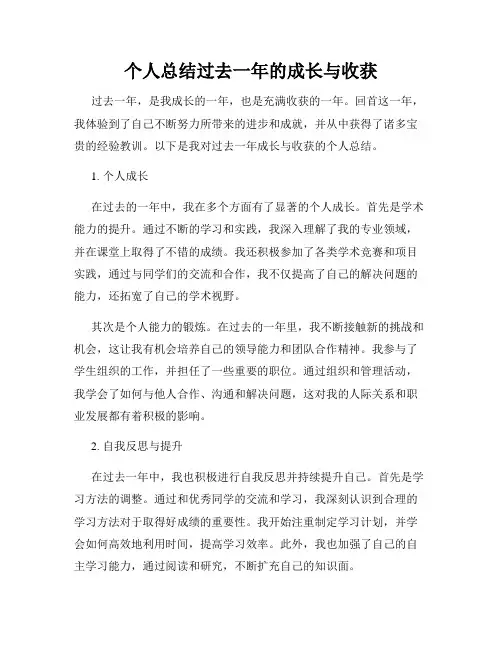 个人总结过去一年的成长与收获

过去一年，是我成长的一年，也是充满收获的一年。回首这一年，我体验到了自己不断努力所带来的进步和成就，并从中获得了诸多宝贵的经验教训。以下是我对过去一年成长与收获的个人总结。

1. 个人成长

在过去的一年中，我在多个方面有了显著的个人成长。首先是学术能力的提升。通过不断的学习和实践，我深入理解了我的专业领域，并在课堂上取得了不错的成绩。我还积极参加了各类学术竞赛和项目实践，通过与同学们的交流和合作，我不仅提高了自己的解决问题的能力，还拓宽了自己的学术视野。

其次是个人能力的锻炼。在过去的一年里，我不断接触新的挑战和机会，这让我有机会培养自己的领导能力和团队合作精神。我参与了学生组织的工作，并担任了一些重要的职位。通过组织和管理活动，我学会了如何与他人合作、沟通和解决问题，这对我的人际关系和职业发展都有着积极的影响。

2. 自我反思与提升

在过去一年中，我也积极进行自我反思并持续提升自己。首先是学习方法的调整。通过和优秀同学的交流和学习，我深刻认识到合理的学习方法对于取得好成绩的重要性。我开始注重制定学习计划，并学会如何高效地利用时间，提高学习效率。此外，我也加强了自己的自主学习能力，通过阅读和研究，不断扩充自己的知识面。